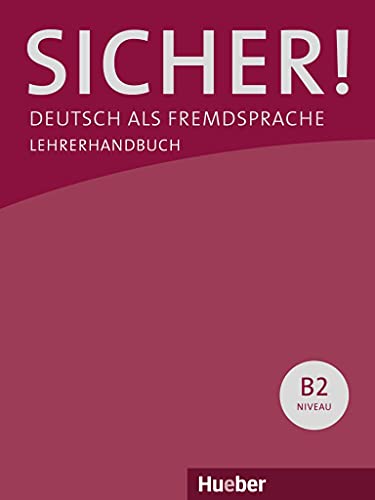 SICHER!
DEUTSCH ALS FREMDSPRACHE
LEHRERHANDBUCH

B2
NIVEAU

Hueber